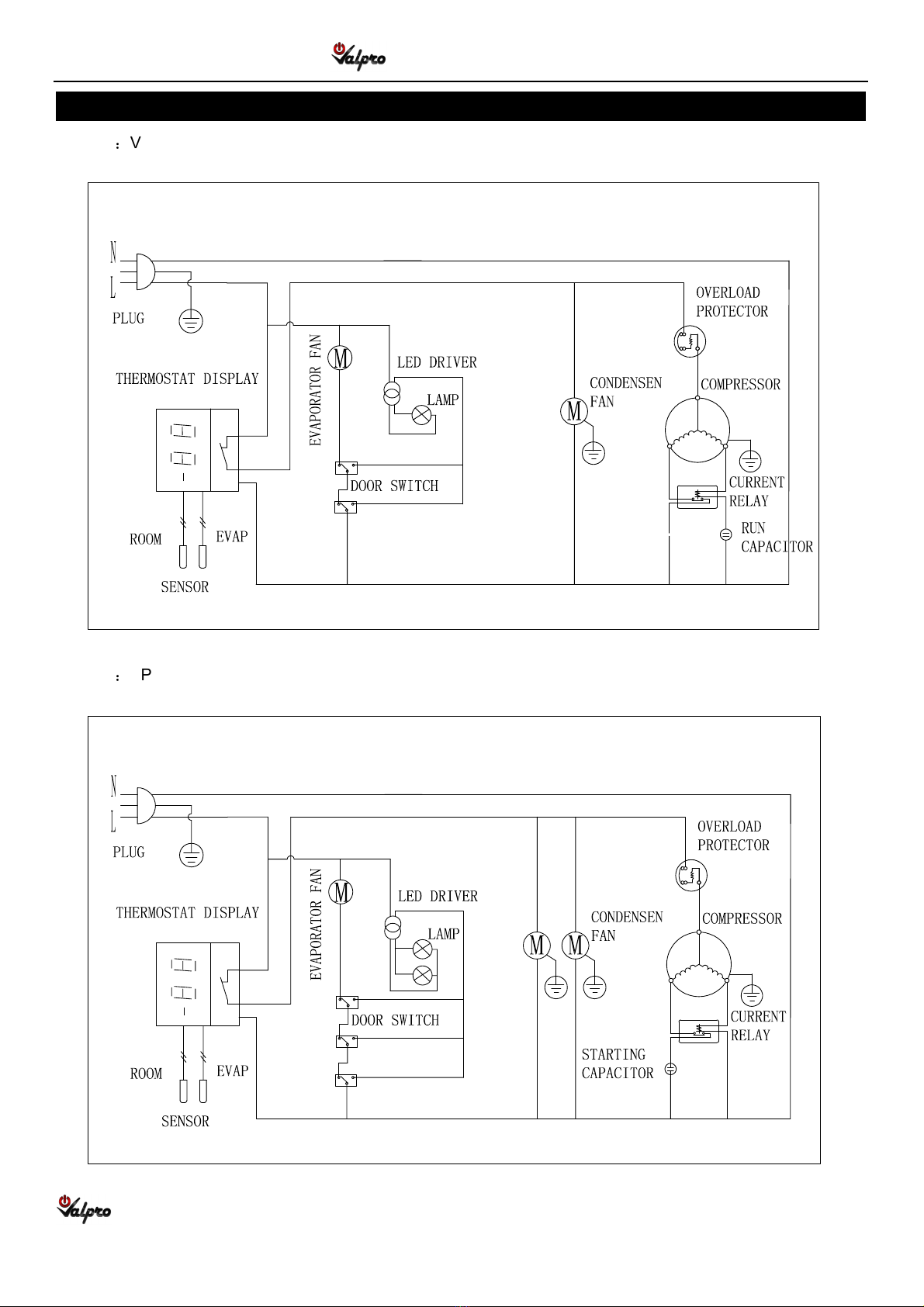 Valpro

: V

N
L
PLUG
THERMOSTAT DISPLAY
ROOM
EVAP
SENSOR
EVAPORATOR FAN
M
LED DRIVER
LAMP
DOOR SWITCH
CONDENSEN FAN
M
OVERLOAD PROTECTOR
COMPRESSOR
CURRENT RELAY
RUN CAPACITOR

: P

N
L
PLUG
THERMOSTAT DISPLAY
ROOM
EVAP
SENSOR
EVAPORATOR FAN
M
LED DRIVER
LAMP
DOOR SWITCH
M
M
CONDENSEN FAN
OVERLOAD PROTECTOR
COMPRESSOR
CURRENT RELAY
STARTING CAPACITOR

Valpro